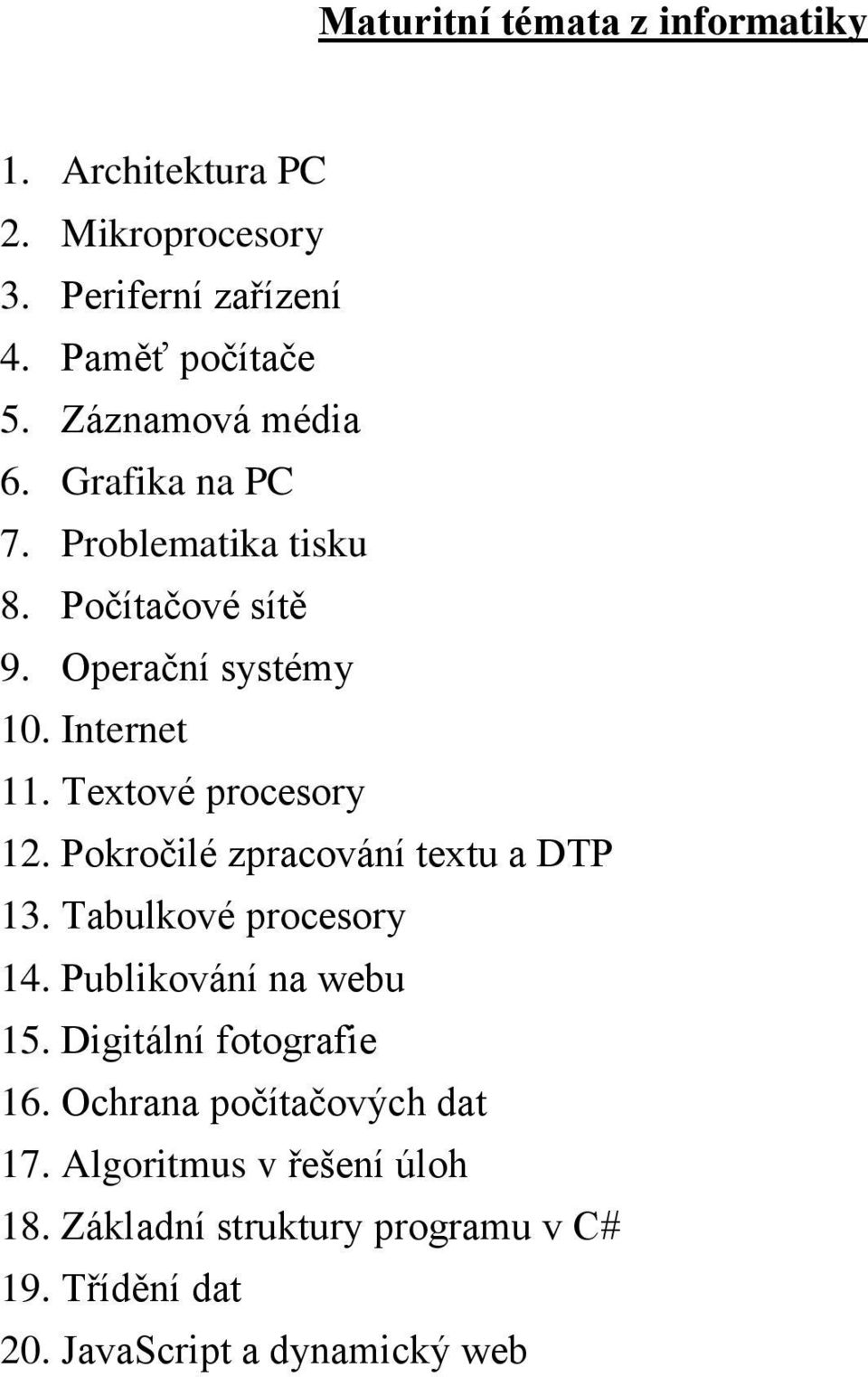 Maturitní témata z informatiky

1. Architektura PC
2. Mikroprocesory
3. Periferní zařízení
4. Paměť počítače
5. Záznamová média
6. Grafika na PC
7. Problematika tisku
8. Počítačové sítě
9. Operační systémy
10. Internet
11. Textové procesory
12. Pokročilé zpracování textu a DTP
13. Tabulkové procesory
14. Publikování na webu
15. Digitální fotografie
16. Ochrana počítačových dat
17. Algoritmus v řešení úloh
18. Základní struktury programu v C#
19. Třídění dat
20. JavaScript a dynamický web